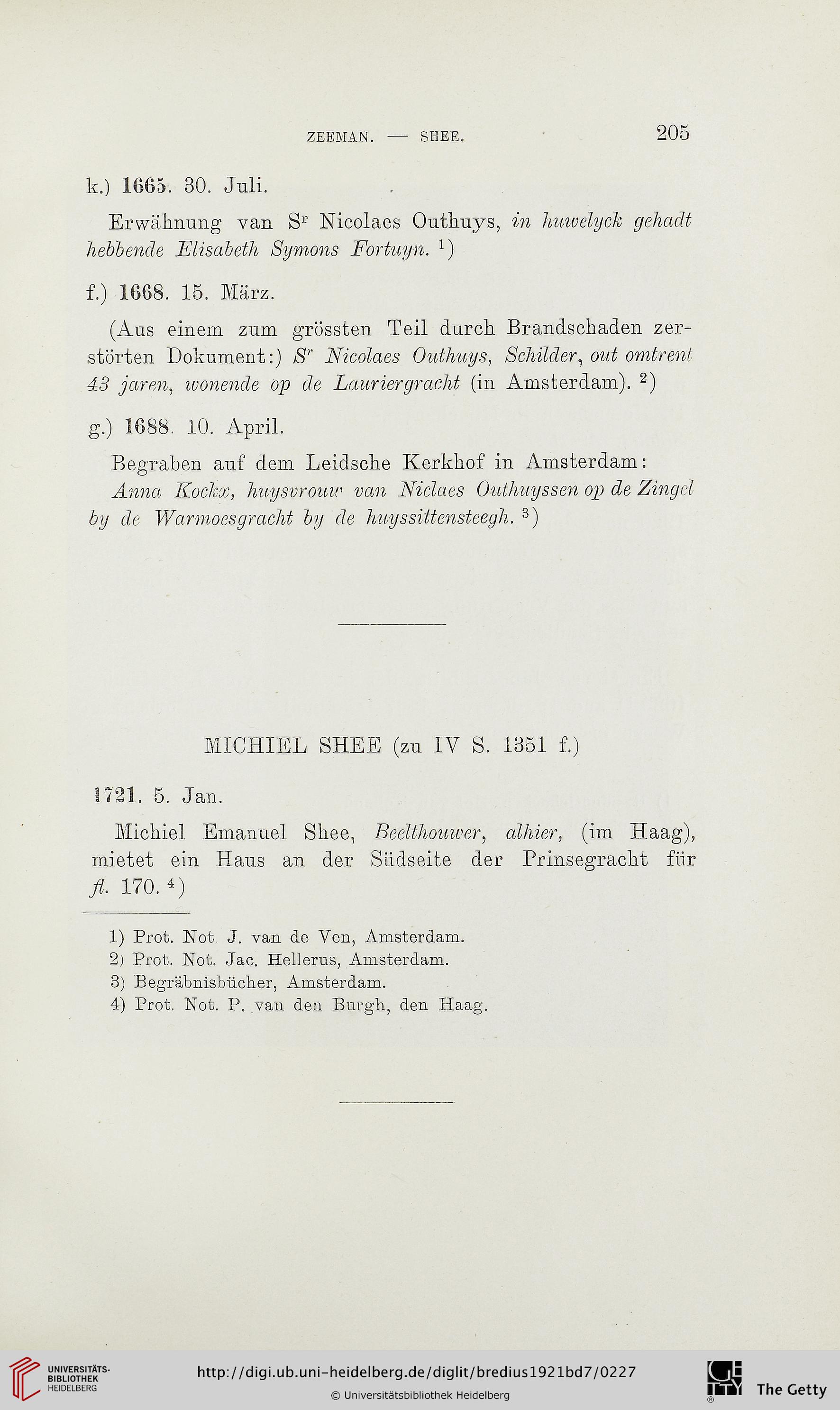 ZEEMAN. — SHEE. 205

k.) 1665. 30. Juli.

Erwähnung van S$^r$ Nicolaes Outhuys, in huwelyck gehadt hebbende Elisabeth Symons Fortuyn. $^1$)

f.) 1668. 15. März.

(Aus einem zum grössten Teil durch Brandschaden zerstörten Dokument:) S$^r$ Nicolaes Outhuys, Schilder, out omtrent 43 jaren, wonende op de Lauriergracht (in Amsterdam). $^2$)

g.) 1688. 10. April.

Begraben auf dem Leidsche Kerkhof in Amsterdam: Anna Kockx, huysvrouw van Niclaes Outhuyssen op de Zingel by de Warmoesgracht by de huyssittensteegh. $^3$)

MICHIEL SHEE (zu IV S. 1351 f.)

1721. 5. Jan.

Michiel Emanuel Shee, Beelthouwer, alhier, (im Haag), mietet ein Haus an der Südseite der Prinsegracht für fl. 170. $^4$)

1) Prot. Not. J. van de Ven, Amsterdam.
2) Prot. Not. Jac. Hellerus, Amsterdam.
3) Begräbnisbücher, Amsterdam.
4) Prot. Not. P. van den Burgh, den Haag.

UNIVERSITÄTS-BIBLIOTHEK HEIDELBERG
http://digi.ub.uni-heidelberg.de/diglit/bredius1921bd7/0227
© Universitätsbibliothek Heidelberg
The Getty